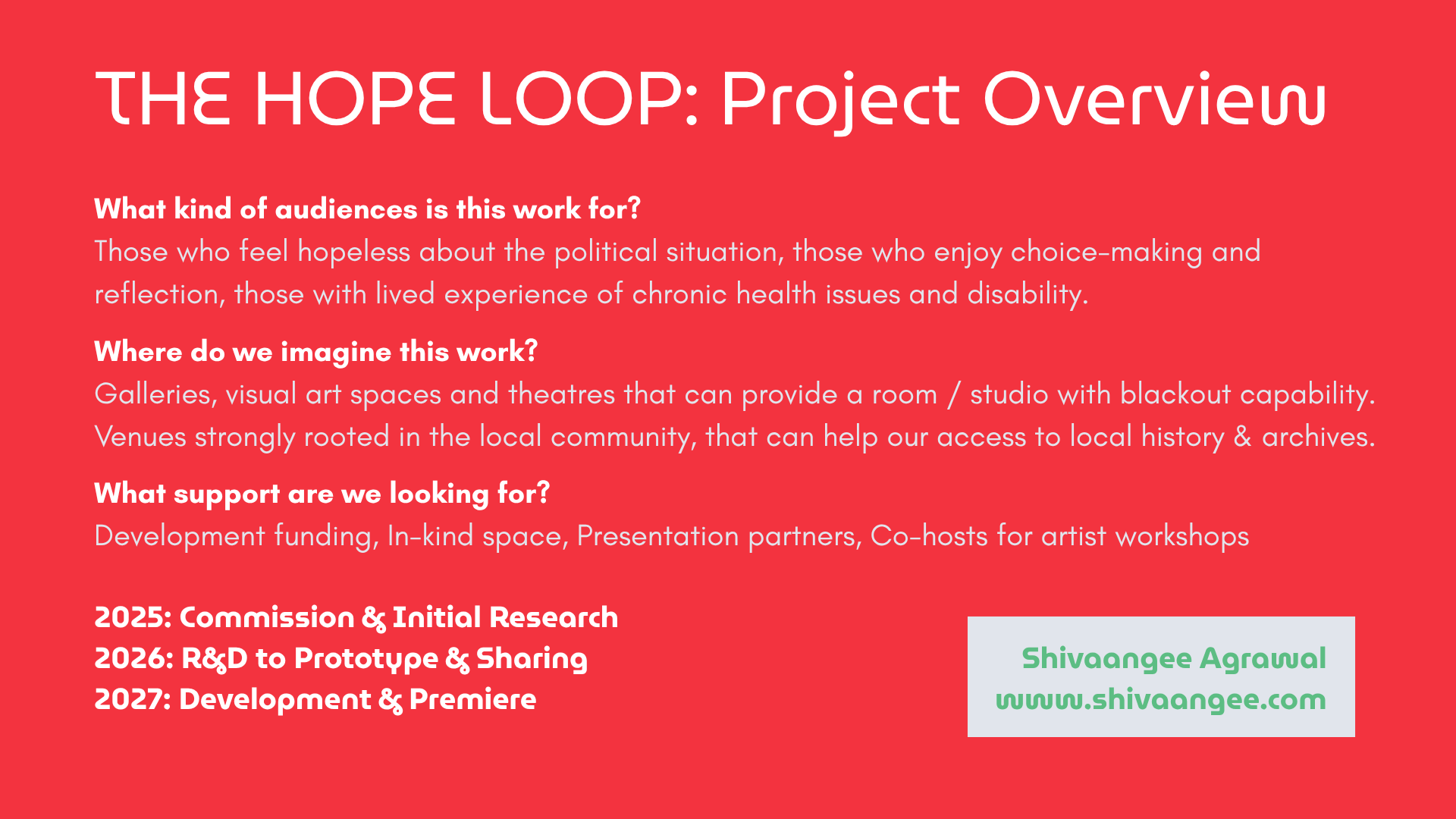 THE HOPE LOOP: Project Overview

What kind of audiences is this work for?
Those who feel hopeless about the political situation, those who enjoy choice-making and reflection, those with lived experience of chronic health issues and disability.

Where do we imagine this work?
Galleries, visual art spaces and theatres that can provide a room / studio with blackout capability. Venues strongly rooted in the local community, that can help our access to local history & archives.

What support are we looking for?
Development funding, In-kind space, Presentation partners, Co-hosts for artist workshops

2025: Commission & Initial Research
2026: R&D to Prototype & Sharing
2027: Development & Premiere

Shivaangee Agrawal
www.shivaangee.com